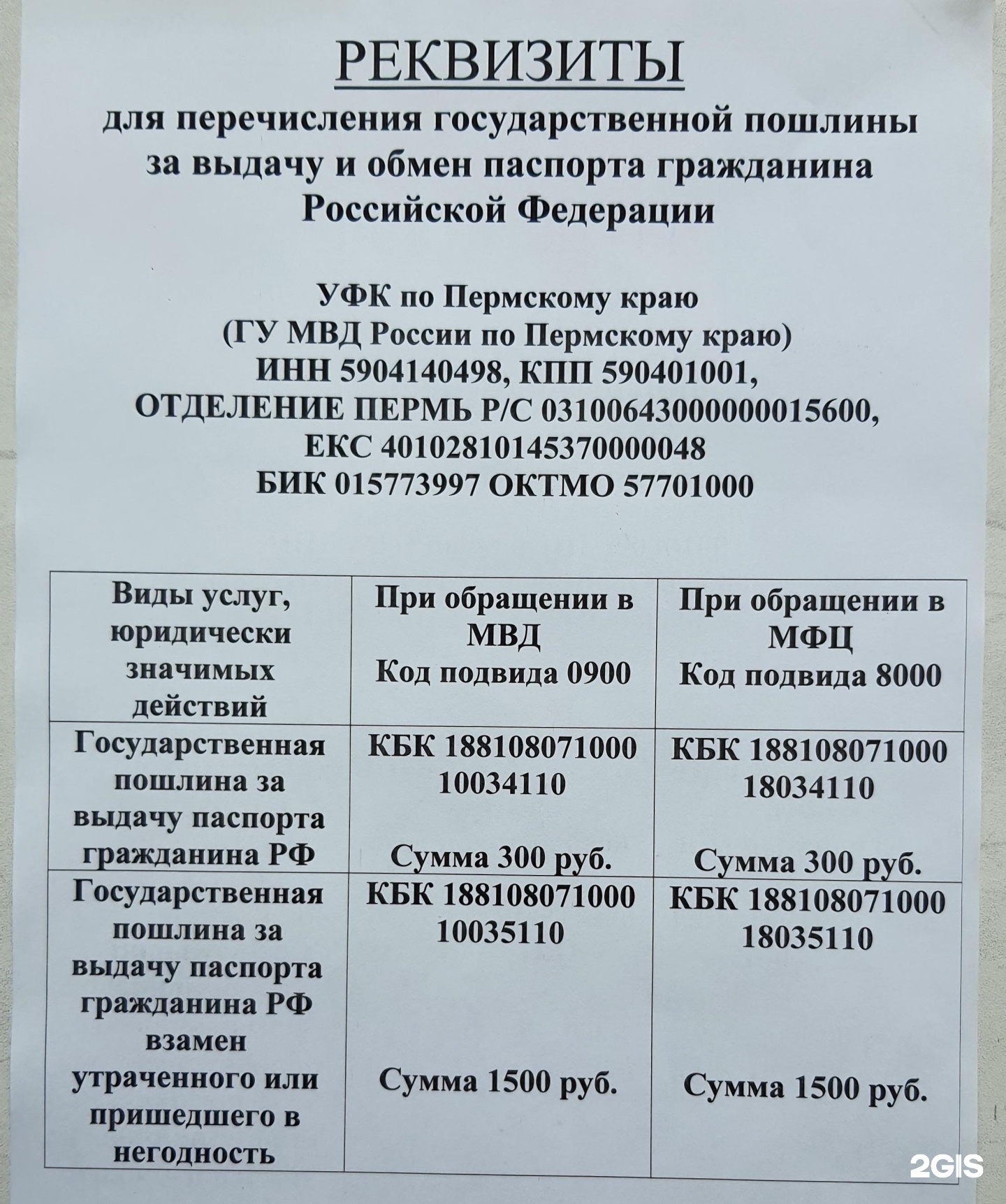 РЕКВИЗИТЫ
для перечисления государственной пошлины за выдачу и обмен паспорта гражданина Российской Федерации

УФК по Пермскому краю
(ГУ МВД России по Пермскому краю)
ИНН 5904140498, КПП 590401001,
ОТДЕЛЕНИЕ ПЕРМЬ Р/С 03100643000000015600,
ЕКС 40102810145370000048
БИК 015773997 ОКТМО 57701000

| Виды услуг, юридически значимых действий | При обращении в МВД Код подвида 0900 | При обращении в МФЦ Код подвида 8000 |
|---|---|---|
| Государственная пошлина за выдачу паспорта гражданина РФ | КБК 188108071000 10034110 Сумма 300 руб. | КБК 188108071000 18034110 Сумма 300 руб. |
| Государственная пошлина за выдачу паспорта гражданина РФ взамен утраченного или пришедшего в негодность | КБК 188108071000 10035110 Сумма 1500 руб. | КБК 188108071000 18035110 Сумма 1500 руб. |

2GIS